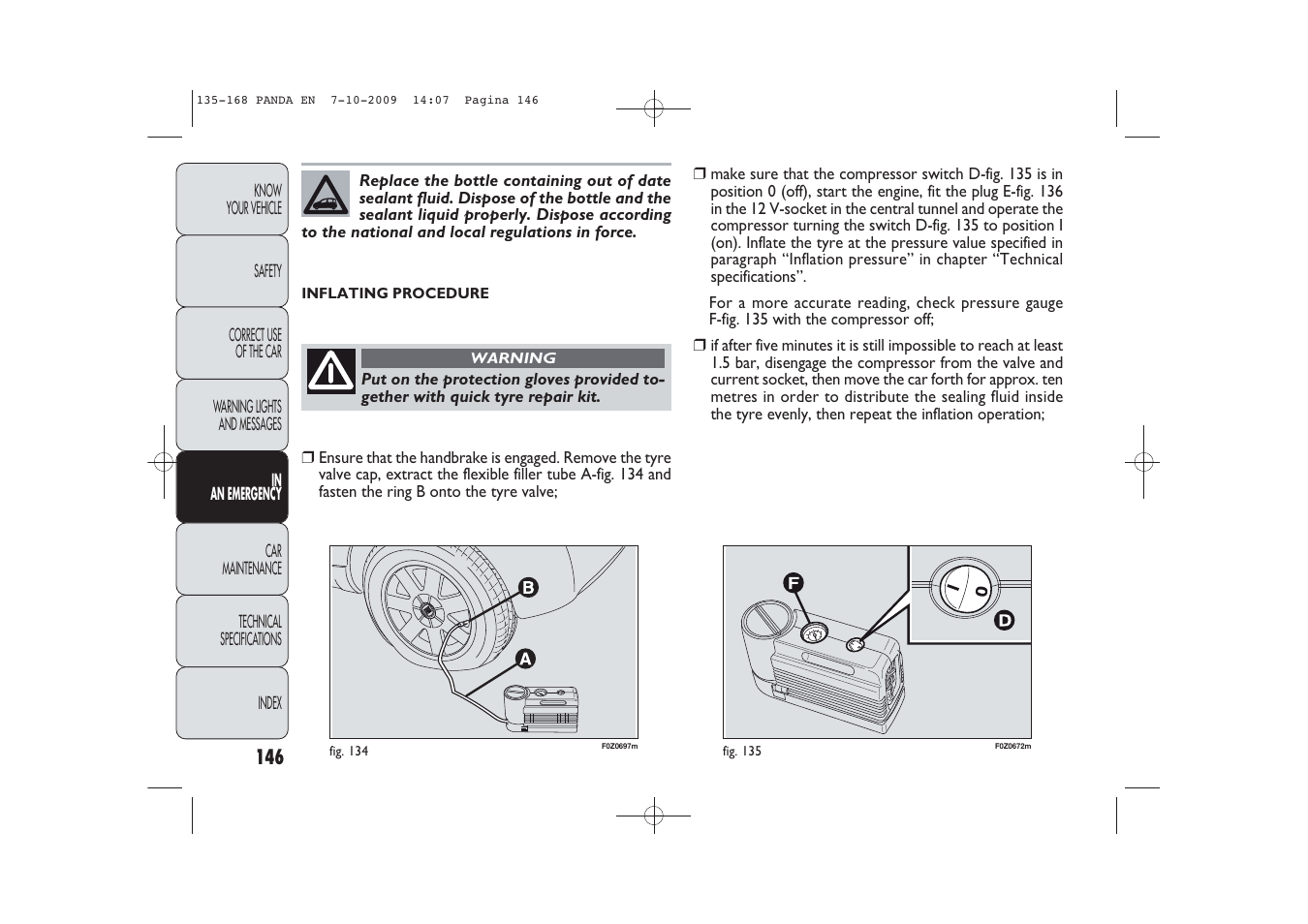 135-168 PANDA EN 7-10-2009 14:07 Pagina 146

KNOW YOUR VEHICLE

SAFETY

CORRECT USE OF THE CAR

WARNING LIGHTS AND MESSAGES

IN AN EMERGENCY

CAR MAINTENANCE

TECHNICAL SPECIFICATIONS

INDEX

146

Replace the bottle containing out of date sealant fluid. Dispose of the bottle and the sealant liquid properly. Dispose according to the national and local regulations in force.

INFLATING PROCEDURE

WARNING

Put on the protection gloves provided together with quick tyre repair kit.

❒ Ensure that the handbrake is engaged. Remove the tyre valve cap, extract the flexible filler tube A-fig. 134 and fasten the ring B onto the tyre valve;

B

A

fig. 134

F0Z0697m

❒ make sure that the compressor switch D-fig. 135 is in position 0 (off), start the engine, fit the plug E-fig. 136 in the 12 V-socket in the central tunnel and operate the compressor turning the switch D-fig. 135 to position I (on). Inflate the tyre at the pressure value specified in paragraph “Inflation pressure” in chapter “Technical specifications”.

For a more accurate reading, check pressure gauge F-fig. 135 with the compressor off;

❒ if after five minutes it is still impossible to reach at least 1.5 bar, disengage the compressor from the valve and current socket, then move the car forth for approx. ten metres in order to distribute the sealing fluid inside the tyre evenly, then repeat the inflation operation;

F

I

0

D

fig. 135

F0Z0672m